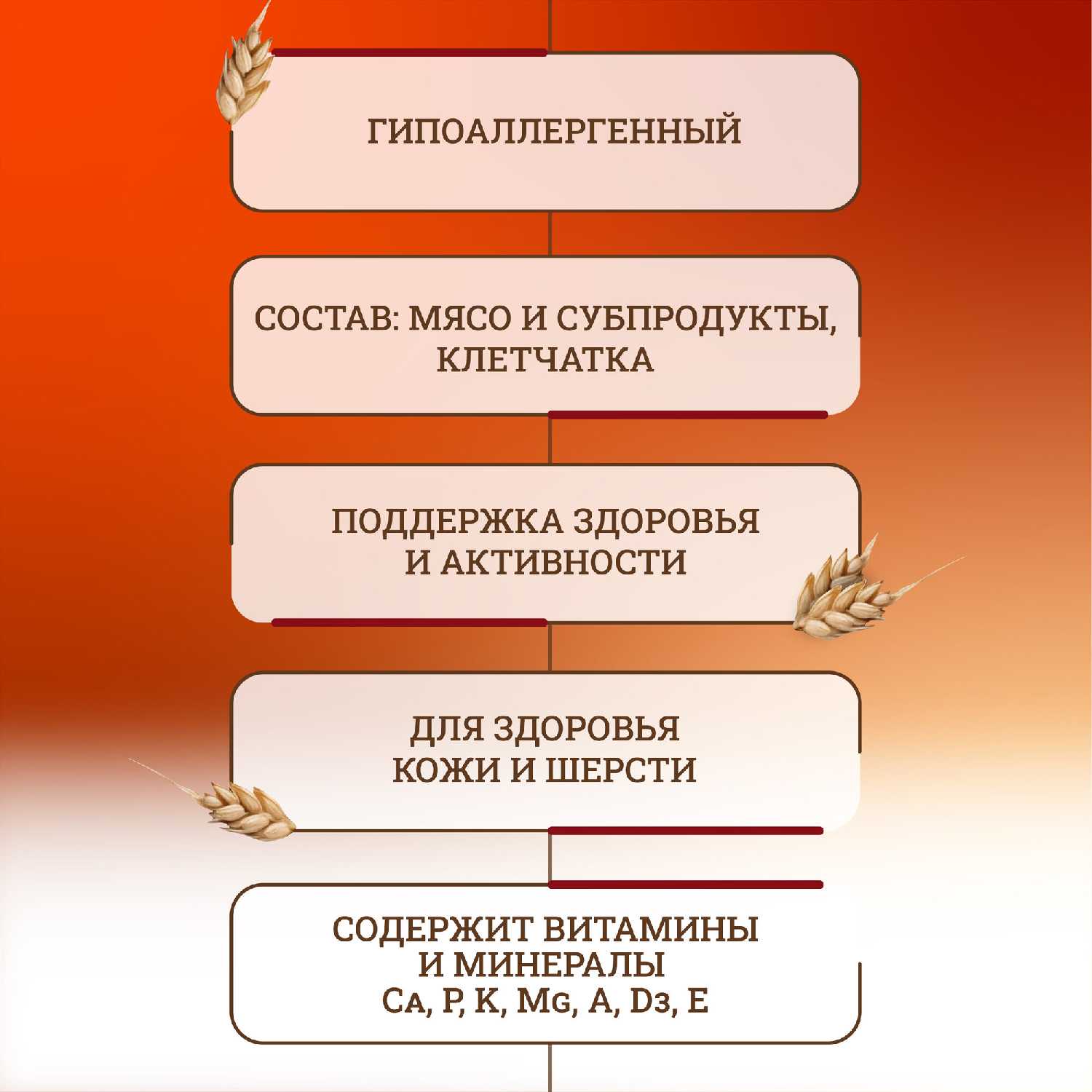 ГИПОАЛЛЕРГЕННЫЙ

СОСТАВ: МЯСО И СУБПРОДУКТЫ, КЛЕТЧАТКА

ПОДДЕРЖКА ЗДОРОВЬЯ И АКТИВНОСТИ

ДЛЯ ЗДОРОВЬЯ КОЖИ И ШЕРСТИ

СОДЕРЖИТ ВИТАМИНЫ И МИНЕРАЛЫ
Ca, P, K, Mg, A, D3, E